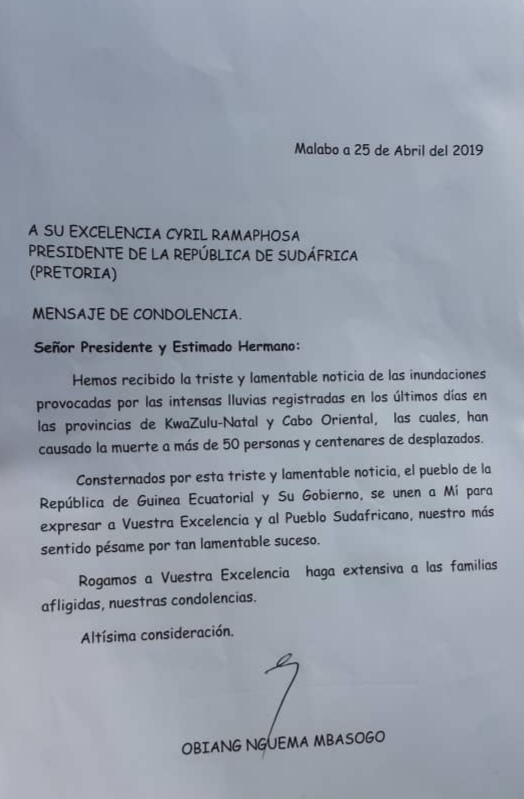 Malabo a 25 de Abril del 2019

A SU EXCELENCIA CYRIL RAMAPHOSA
PRESIDENTE DE LA REPÚBLICA DE SUDÁFRICA
(PRETORIA)

MENSAJE DE CONDOLENCIA.

Señor Presidente y Estimado Hermano:

Hemos recibido la triste y lamentable noticia de las inundaciones provocadas por las intensas lluvias registradas en los últimos días en las provincias de KwaZulu-Natal y Cabo Oriental, las cuales, han causado la muerte a más de 50 personas y centenares de desplazados.

Consternados por esta triste y lamentable noticia, el pueblo de la República de Guinea Ecuatorial y Su Gobierno, se unen a Mí para expresar a Vuestra Excelencia y al Pueblo Sudafricano, nuestro más sentido pésame por tan lamentable suceso.

Rogamos a Vuestra Excelencia haga extensiva a las familias afligidas, nuestras condolencias.

Altísima consideración.

OBIANG NGUEMA MBASOGO